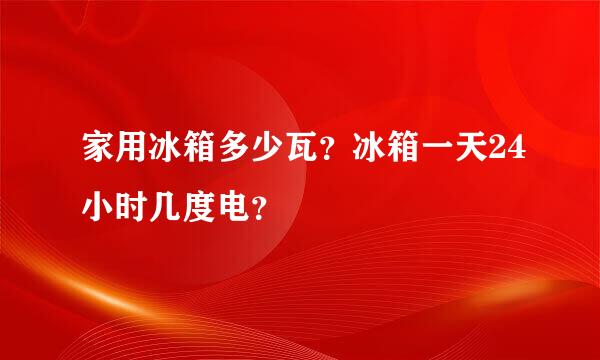 家用冰箱多少瓦？冰箱一天24小时几度电？